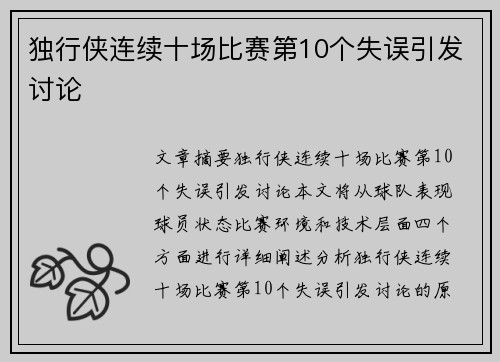 独行侠连续十场比赛第10个失误引发讨论

文章摘要独行侠连续十场比赛第10个失误引发讨论本文将从球队表现球员状态比赛环境和技术层面四个方面进行详细阐述分析独行侠连续十场比赛第10个失误引发讨论的原